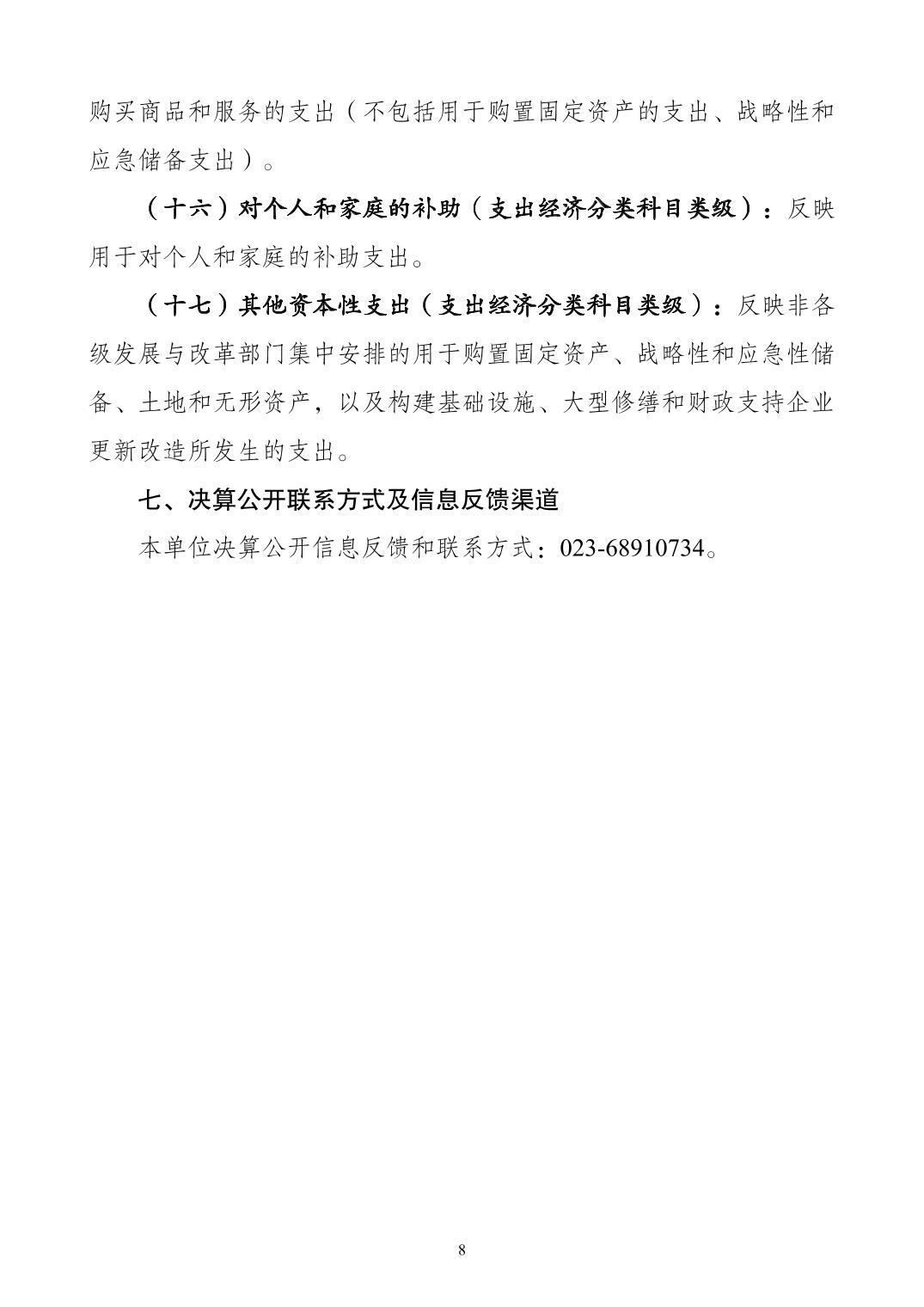 购买商品和服务的支出（不包括用于购置固定资产的支出、战略性和应急储备支出）。

（十六）对个人和家庭的补助（支出经济分类科目类级）：反映用于对个人和家庭的补助支出。

（十七）其他资本性支出（支出经济分类科目类级）：反映非各级发展与改革部门集中安排的用于购置固定资产、战略性和应急性储备、土地和无形资产，以及构建基础设施、大型修缮和财政支持企业更新改造所发生的支出。

七、决算公开联系方式及信息反馈渠道

本单位决算公开信息反馈和联系方式：023-68910734。

8